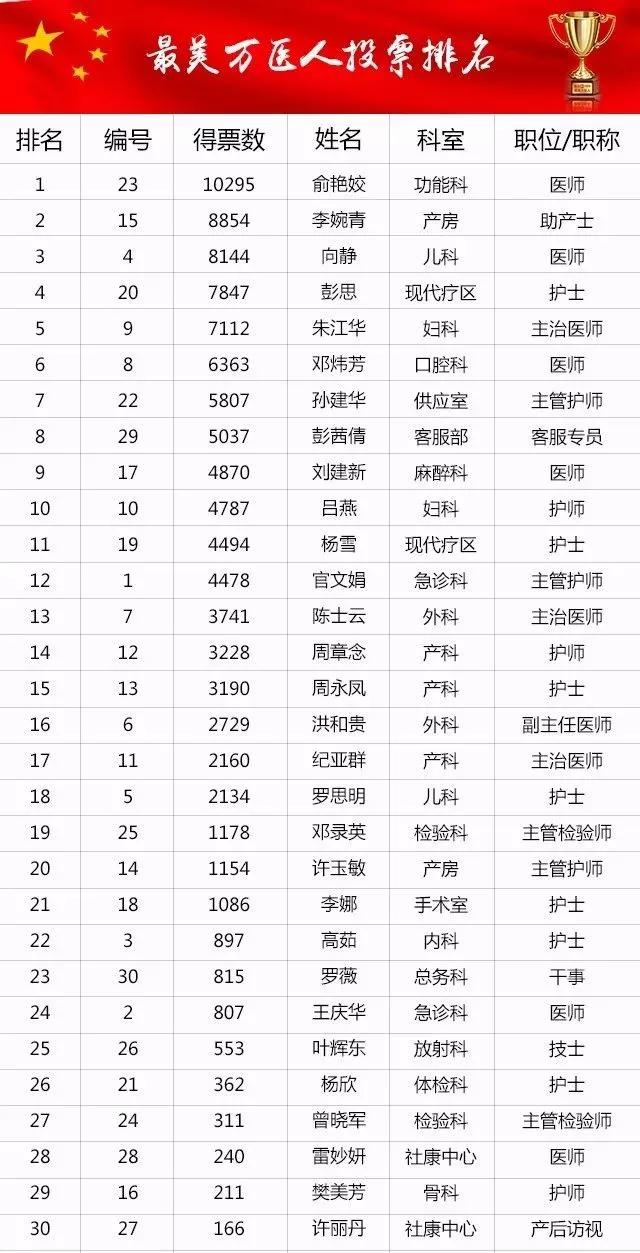 最美万医人投票排名

| 排名 | 编号 | 得票数 | 姓名 | 科室 | 职位/职称 |
|---|---|---|---|---|---|
| 1 | 23 | 10295 | 俞艳姣 | 功能科 | 医师 |
| 2 | 15 | 8854 | 李婉青 | 产房 | 助产士 |
| 3 | 4 | 8144 | 向静 | 儿科 | 医师 |
| 4 | 20 | 7847 | 彭思 | 现代疗区 | 护士 |
| 5 | 9 | 7112 | 朱江华 | 妇科 | 主治医师 |
| 6 | 8 | 6363 | 邓炜芳 | 口腔科 | 医师 |
| 7 | 22 | 5807 | 孙建华 | 供应室 | 主管护师 |
| 8 | 29 | 5037 | 彭茜倩 | 客服部 | 客服专员 |
| 9 | 17 | 4870 | 刘建新 | 麻醉科 | 医师 |
| 10 | 10 | 4787 | 吕燕 | 妇科 | 护师 |
| 11 | 19 | 4494 | 杨雪 | 现代疗区 | 护士 |
| 12 | 1 | 4478 | 官文娟 | 急诊科 | 主管护师 |
| 13 | 7 | 3741 | 陈士云 | 外科 | 主治医师 |
| 14 | 12 | 3228 | 周章念 | 产科 | 护师 |
| 15 | 13 | 3190 | 周永凤 | 产科 | 护士 |
| 16 | 6 | 2729 | 洪和贵 | 外科 | 副主任医师 |
| 17 | 11 | 2160 | 纪亚群 | 产科 | 主治医师 |
| 18 | 5 | 2134 | 罗思明 | 儿科 | 护士 |
| 19 | 25 | 1178 | 邓录英 | 检验科 | 主管检验师 |
| 20 | 14 | 1154 | 许玉敏 | 产房 | 主管护师 |
| 21 | 18 | 1086 | 李娜 | 手术室 | 护士 |
| 22 | 3 | 897 | 高茹 | 内科 | 护士 |
| 23 | 30 | 815 | 罗薇 | 总务科 | 干事 |
| 24 | 2 | 807 | 王庆华 | 急诊科 | 医师 |
| 25 | 26 | 553 | 叶辉东 | 放射科 | 技士 |
| 26 | 21 | 362 | 杨欣 | 体检科 | 护士 |
| 27 | 24 | 311 | 曾晓军 | 检验科 | 主管检验师 |
| 28 | 28 | 240 | 雷妙妍 | 社康中心 | 医师 |
| 29 | 16 | 211 | 樊美芳 | 骨科 | 护师 |
| 30 | 27 | 166 | 许丽丹 | 社康中心 | 产后访视 |